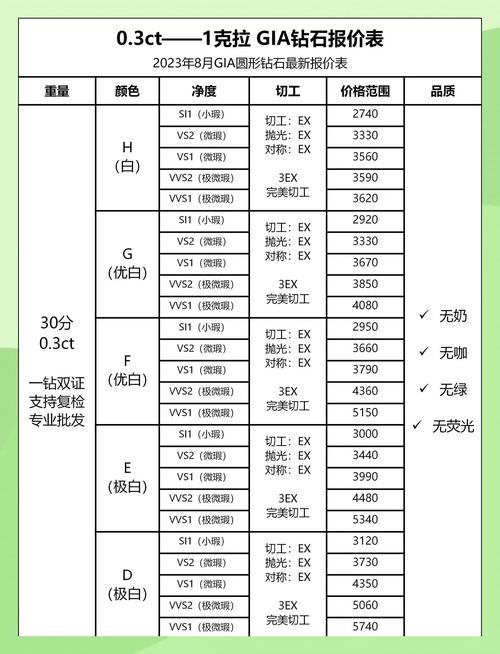 0.3ct——1克拉 GIA钻石报价表
2023年8月GIA圆形钻石最新报价表

| 重量 | 颜色 | 净度 | 切工 | 价格范围 | 品质 |
|---|---|---|---|---|---|
| 30分 0.3ct 一钻双证 支持复检 专业批发 | H (白) | SI1（小瑕） | 切工：EX 抛光：EX 对称：EX 3EX 完美切工 | 2740 | ✓ 无奶 ✓ 无咖 ✓ 无绿 ✓ 无荧光 |
| | | VS2（微瑕） | | 3330 | |
| | | VS1（微瑕） | | 3560 | |
| | | VVS2（极微瑕） | | 3590 | |
| | | VVS1（极微瑕） | | 3620 | |
| | G (优白) | SI1（小瑕） | 切工：EX 抛光：EX 对称：EX 3EX 完美切工 | 2920 | |
| | | VS2（微瑕） | | 3330 | |
| | | VS1（微瑕） | | 3670 | |
| | | VVS2（极微瑕） | | 3850 | |
| | | VVS1（极微瑕） | | 4080 | |
| | F (优白) | SI1（小瑕） | 切工：EX 抛光：EX 对称：EX 3EX 完美切工 | 2950 | |
| | | VS2（微瑕） | | 3660 | |
| | | VS1（微瑕） | | 3790 | |
| | | VVS2（极微瑕） | | 4360 | |
| | | VVS1（极微瑕） | | 5150 | |
| | E (极白) | SI1（小瑕） | 切工：EX 抛光：EX 对称：EX 3EX 完美切工 | 3000 | |
| | | VS2（微瑕） | | 3440 | |
| | | VS1（微瑕） | | 3990 | |
| | | VVS2（极微瑕） | | 4480 | |
| | | VVS1（极微瑕） | | 5340 | |
| | D (极白) | SI1（小瑕） | 切工：EX 抛光：EX 对称：EX 3EX 完美切工 | 3120 | |
| | | VS2（微瑕） | | 3730 | |
| | | VS1（微瑕） | | 4350 | |
| | | VVS2（极微瑕） | | 5060 | |
| | | VVS1（极微瑕） | | 5740 | |